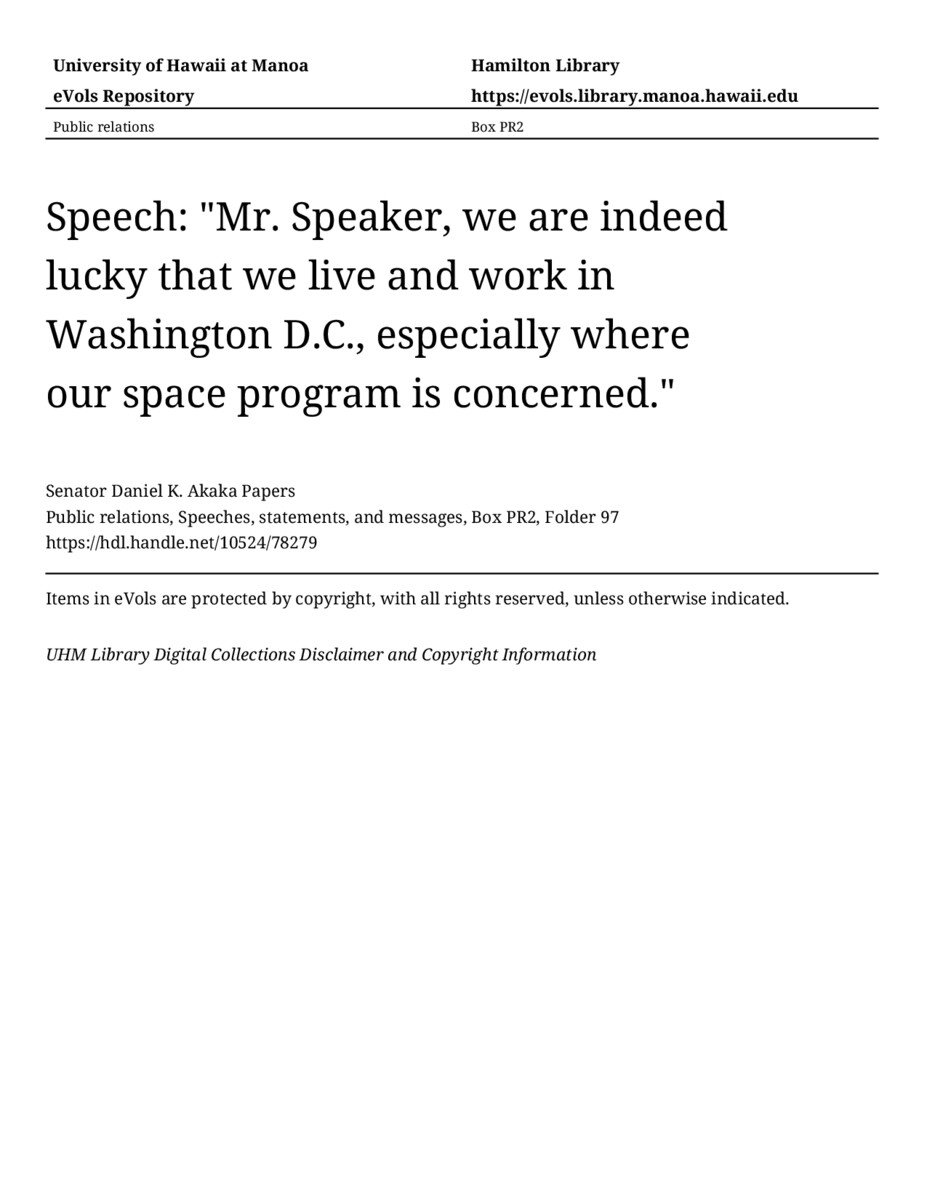 University of Hawaii at Manoa
eVols Repository

Hamilton Library
https://evols.library.manoa.hawaii.edu

Public relations

Box PR2

Speech: "Mr. Speaker, we are indeed lucky that we live and work in Washington D.C., especially where our space program is concerned."

Senator Daniel K. Akaka Papers
Public relations, Speeches, statements, and messages, Box PR2, Folder 97
https://hdl.handle.net/10524/78279

Items in eVols are protected by copyright, with all rights reserved, unless otherwise indicated.

UHM Library Digital Collections Disclaimer and Copyright Information